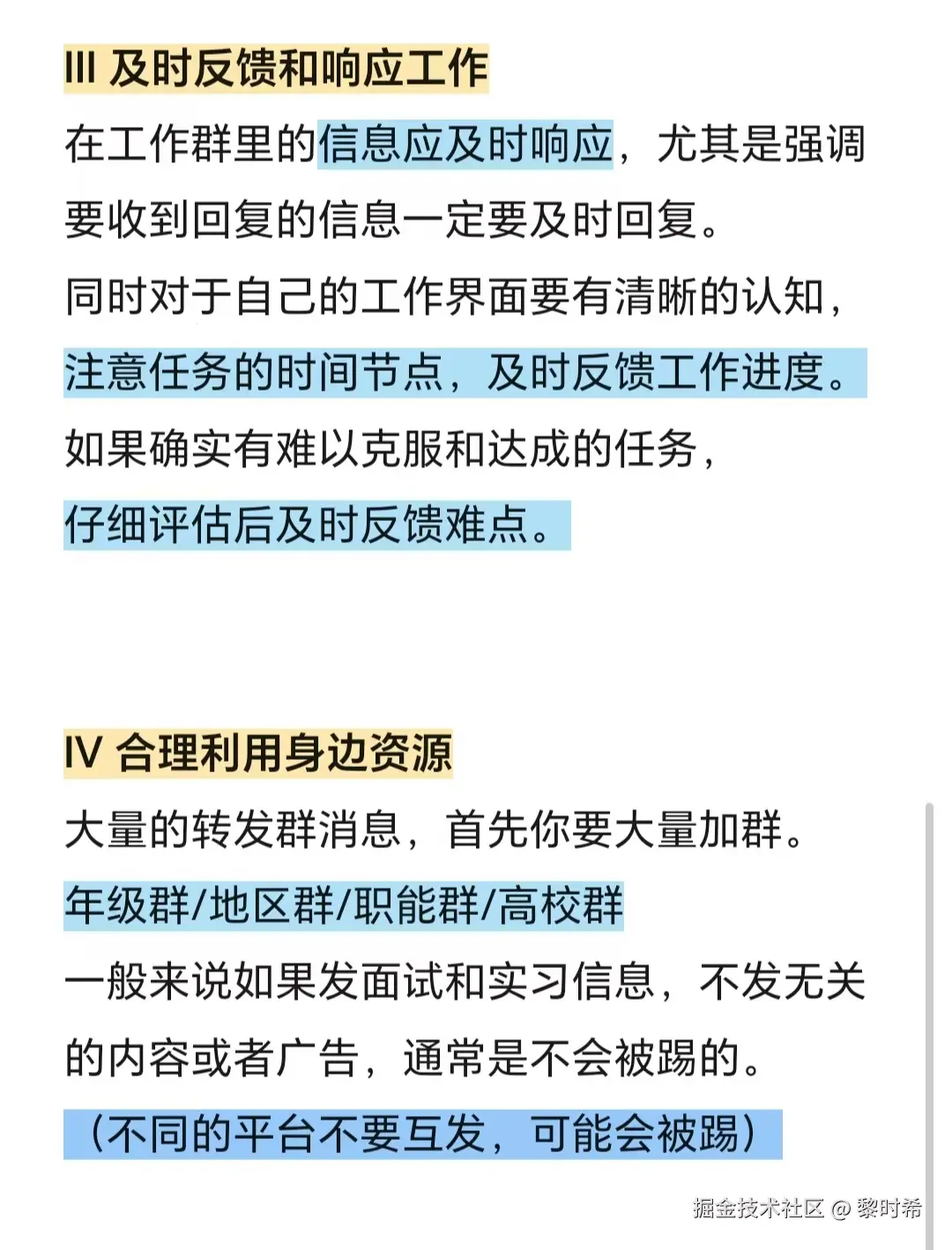 III 及时反馈和响应工作

在工作群里的信息应及时响应，尤其是强调要收到回复的信息一定要及时回复。

同时对于自己的工作界面要有清晰的认知，

注意任务的时间节点，及时反馈工作进度。

如果确实有难以克服和达成的任务，

仔细评估后及时反馈难点。

IV 合理利用身边资源

大量的转发群消息，首先你要大量加群。

年级群/地区群/职能群/高校群

一般来说如果发面试和实习信息，不发无关的内容或者广告，通常是不会被踢的。

（不同的平台不要互发，可能会被踢）

掘金技术社区 @ 黎时希